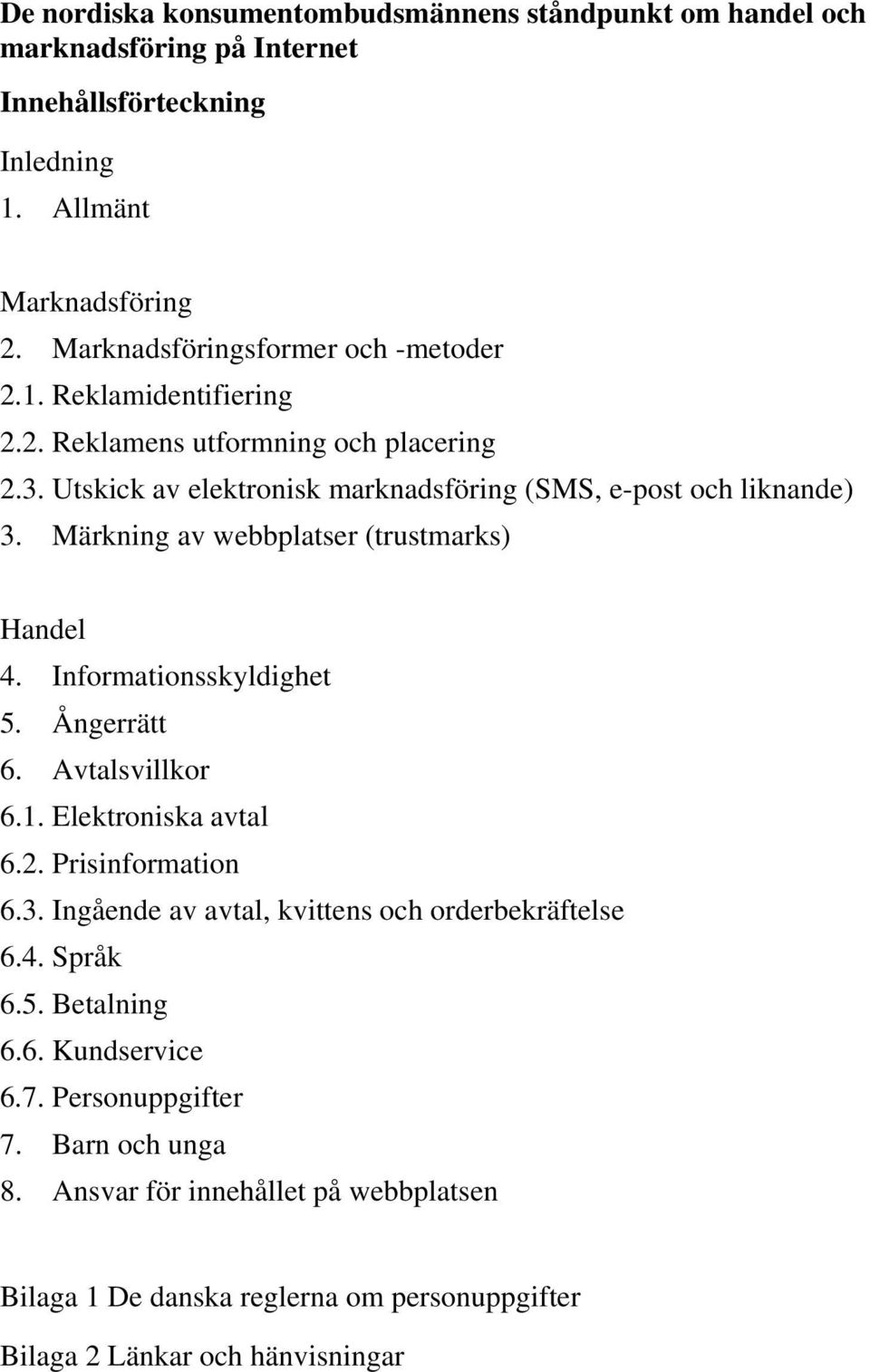 De nordiska konsumentombudsmännens ståndpunkt om handel och marknadsföring på Internet

Innehållsförteckning

Inledning
1. Allmänt

Marknadsföring
2. Marknadsföringsformer och -metoder
2.1. Reklamidentifiering
2.2. Reklamens utformning och placering
2.3. Utskick av elektronisk marknadsföring (SMS, e-post och liknande)
3. Märkning av webbplatser (trustmarks)

Handel
4. Informationsskyldighet
5. Ångerrätt
6. Avtalsvillkor
6.1. Elektroniska avtal
6.2. Prisinformation
6.3. Ingående av avtal, kvittens och orderbekräftelse
6.4. Språk
6.5. Betalning
6.6. Kundservice
6.7. Personuppgifter
7. Barn och unga
8. Ansvar för innehållet på webbplatsen

Bilaga 1 De danska reglerna om personuppgifter

Bilaga 2 Länkar och hänvisningar